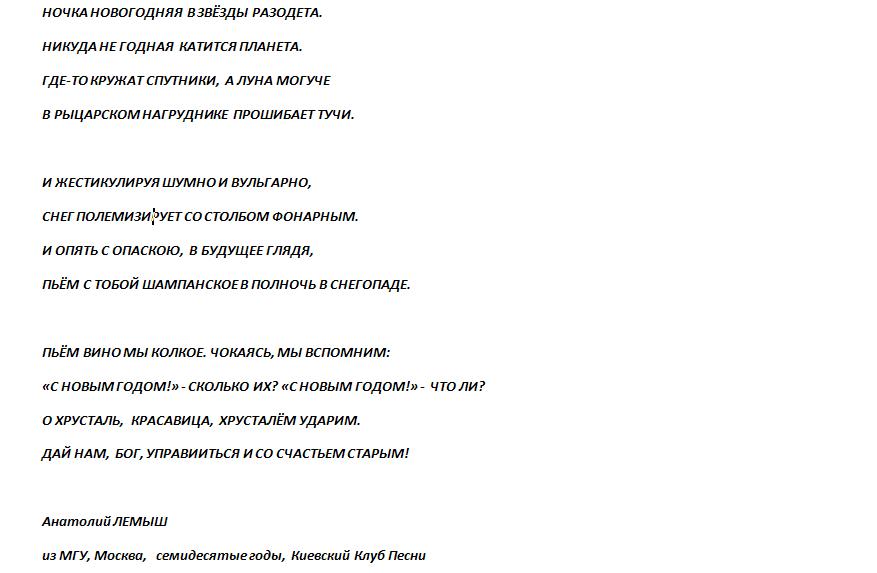 НОЧКА НОВОГОДНЯЯ В ЗВЁЗДЫ РАЗОДЕТА.

НИКУДА НЕ ГОДНАЯ КАТИТСЯ ПЛАНЕТА.

ГДЕ-ТО КРУЖАТ СПУТНИКИ, А ЛУНА МОГУЧЕ

В РЫЦАРСКОМ НАГРУДНИКЕ ПРОШИБАЕТ ТУЧИ.

И ЖЕСТИКУЛИРУЯ ШУМНО И ВУЛЬГАРНО,

СНЕГ ПОЛЕМИЗИРУЕТ СО СТОЛБОМ ФОНАРНЫМ.

И ОПЯТЬ С ОПАСКОЮ, В БУДУЩЕЕ ГЛЯДЯ,

ПЬЁМ С ТОБОЙ ШАМПАНСКОЕ В ПОЛНОЧЬ В СНЕГОПАДЕ.

ПЬЁМ ВИНО МЫ КОЛКОЕ. ЧОКАЯСЬ, МЫ ВСПОМНИМ:

«С НОВЫМ ГОДОМ!» - СКОЛЬКО ИХ? «С НОВЫМ ГОДОМ!» - ЧТО ЛИ?

О ХРУСТАЛЬ, КРАСАВИЦА, ХРУСТАЛЁМ УДАРИМ.

ДАЙ НАМ, БОГ, УПРАВИИТЬСЯ И СО СЧАСТЬЕМ СТАРЫМ!

Анатолий ЛЕМЫШ

из МГУ, Москва, семидесятые годы, Киевский Клуб Песни